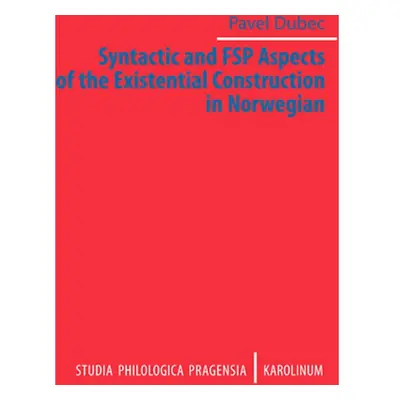 Pavel Dubec

Syntactic and FSP Aspects of the Existential Construction in Norwegian

STUDIA PHILOLOGICA PRAGENSIA | KAROLINUM